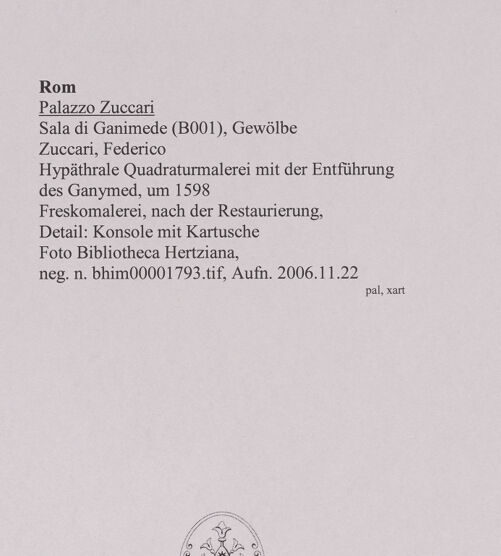 Rom
Palazzo Zuccari
Sala di Ganimede (B001), Gewölbe
Zuccari, Federico
Hypäthrale Quadraturmalerei mit der Entführung des Ganymed, um 1598
Freskomalerei, nach der Restaurierung,
Detail: Konsole mit Kartusche
Foto Bibliotheca Hertziana,
neg. n. bhim00001793.tif, Aufn. 2006.11.22
pal, xart